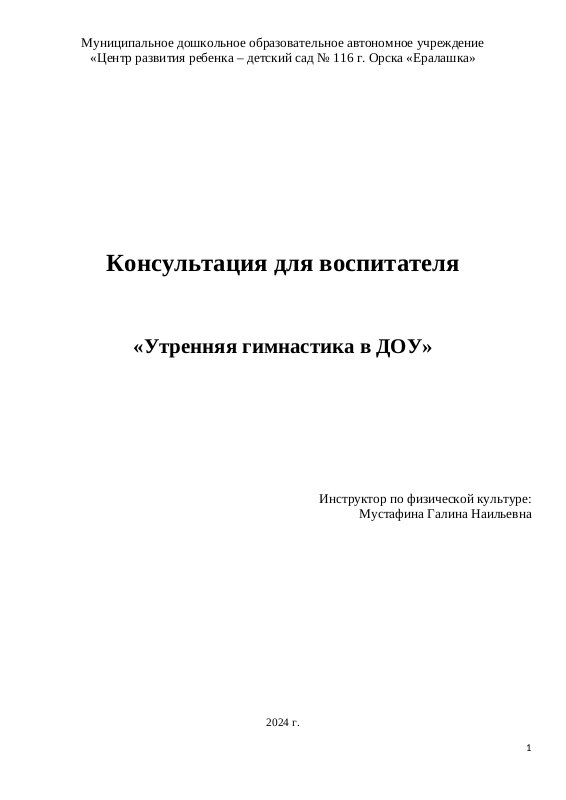 Муниципальное дошкольное образовательное автономное учреждение
«Центр развития ребенка – детский сад № 116 г. Орска «Ералашка»

Консультация для воспитателя

«Утренняя гимнастика в ДОУ»

Инструктор по физической культуре:
Мустафина Галина Наильевна

2024 г.

1